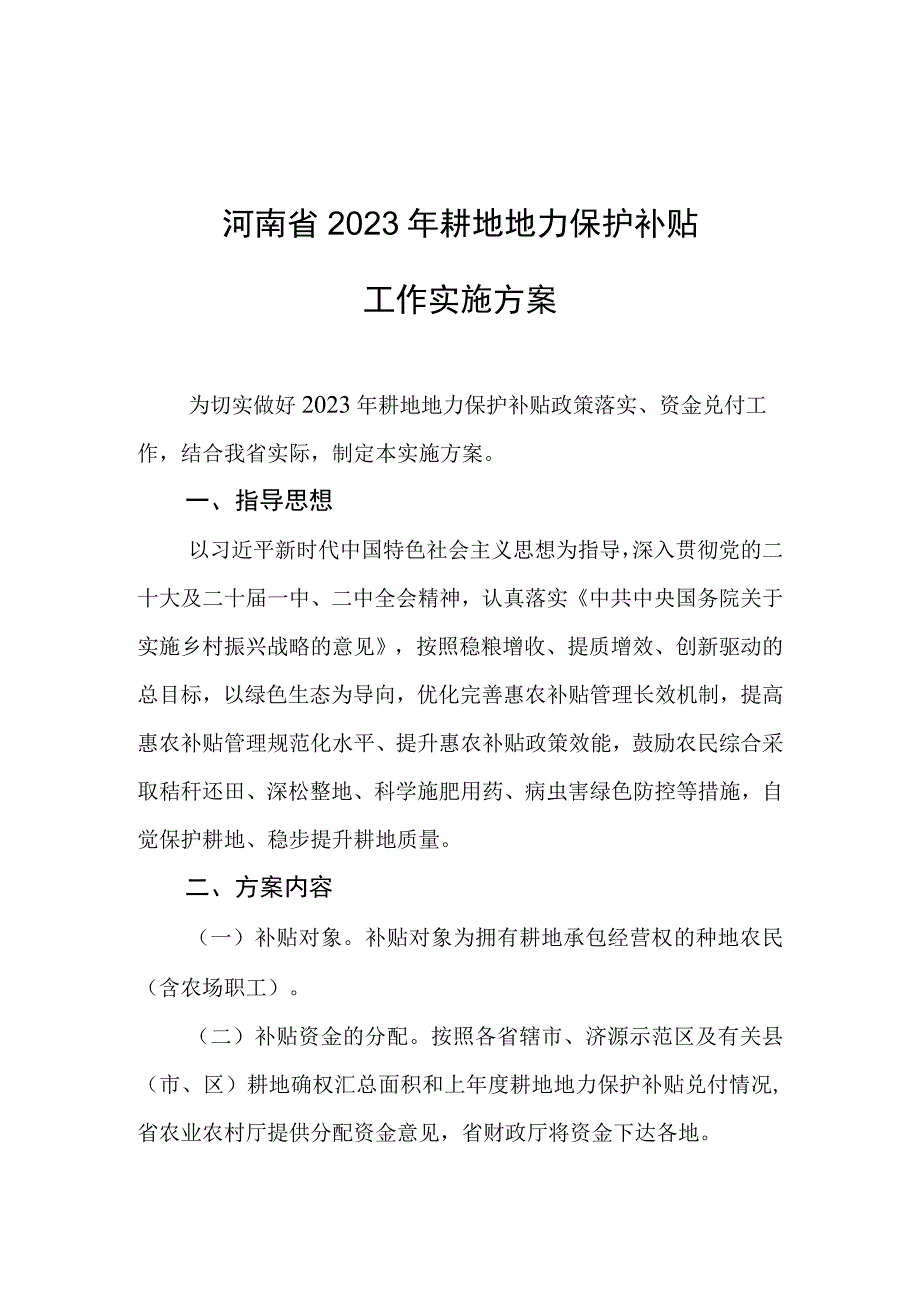 河南省2023年耕地地力保护补贴

工作实施方案

为切实做好2023年耕地地力保护补贴政策落实、资金兑付工作，结合我省实际，制定本实施方案。

一、指导思想

以习近平新时代中国特色社会主义思想为指导，深入贯彻党的二十大及二十届一中、二中全会精神，认真落实《中共中央国务院关于实施乡村振兴战略的意见》，按照稳粮增收、提质增效、创新驱动的总目标，以绿色生态为导向，优化完善惠农补贴管理长效机制，提高惠农补贴管理规范化水平、提升惠农补贴政策效能，鼓励农民综合采取秸秆还田、深松整地、科学施肥用药、病虫害绿色防控等措施，自觉保护耕地、稳步提升耕地质量。

二、方案内容

（一）补贴对象。补贴对象为拥有耕地承包经营权的种地农民（含农场职工）。

（二）补贴资金的分配。按照各省辖市、济源示范区及有关县（市、区）耕地确权汇总面积和上年度耕地地力保护补贴兑付情况，省农业农村厅提供分配资金意见，省财政厅将资金下达各地。